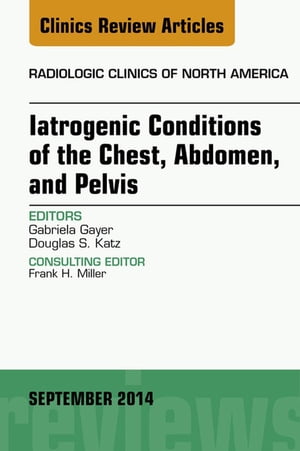 Clinics Review Articles

RADIOLOGIC CLINICS OF NORTH AMERICA

Iatrogenic Conditions of the Chest, Abdomen, and Pelvis

EDITORS
Gabriela Gayer
Douglas S. Katz

CONSULTING EDITOR
Frank H. Miller

SEPTEMBER 2014

reviews